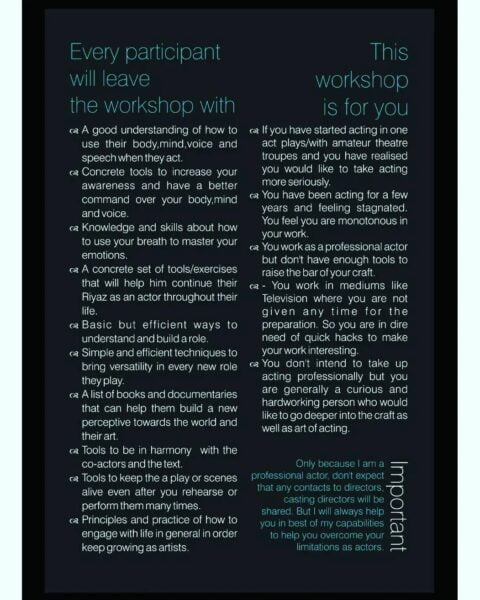 Every participant will leave the workshop with

A good understanding of how to use their body,mind,voice and speech when they act.
Concrete tools to increase your awareness and have a better command over your body,mind and voice.
Knowledge and skills about how to use your breath to master your emotions.
A concrete set of tools/exercises that will help him continue their Riyaz as an actor throughout their life.
Basic but efficient ways to understand and build a role.
Simple and efficient techniques to bring versatility in every new role they play.
A list of books and documentaries that can help them build a new perceptive towards the world and their art.
Tools to be in harmony with the co-actors and the text.
Tools to keep the a play or scenes alive even after you rehearse or perform them many times.
Principles and practice of how to engage with life in general in order keep growing as artists.

This workshop is for you

If you have started acting in one act plays/with amateur theatre troupes and you have realised you would like to take acting more seriously.
You have been acting for a few years and feeling stagnated. You feel you are monotonous in your work.
You work as a professional actor but don't have enough tools to raise the bar of your craft.
- You work in mediums like Television where you are not given any time for the preparation. So you are in dire need of quick hacks to make your work interesting.
You don't intend to take up acting professionally but you are generally a curious and hardworking person who would like to go deeper into the craft as well as art of acting.

Important

Only because I am a professional actor, don't expect that any contacts to directors, casting directors will be shared. But I will always help you in best of my capabilities to help you overcome your limitations as actors.